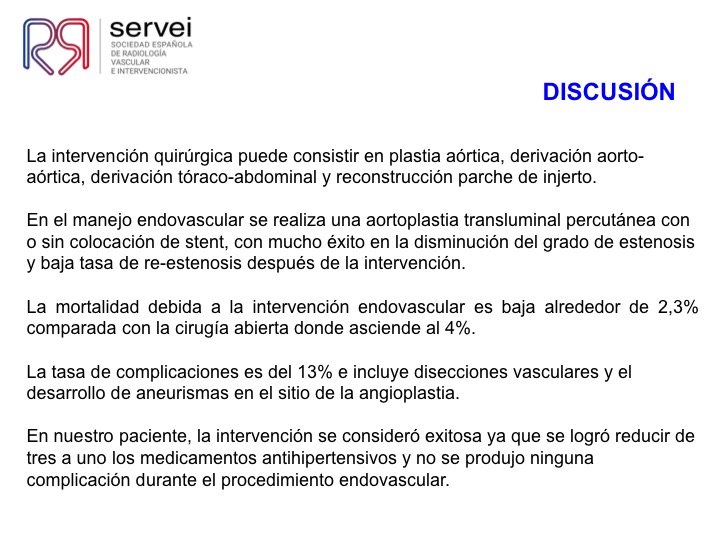 servei
SOCIEDAD ESPAÑOLA DE RADIOLOGÍA VASCULAR E INTERVENCIONISTA

DISCUSIÓN

La intervención quirúrgica puede consistir en plastia aórtica, derivación aorto-aórtica, derivación tóraco-abdominal y reconstrucción parche de injerto.

En el manejo endovascular se realiza una aortoplastia transluminal percutánea con o sin colocación de stent, con mucho éxito en la disminución del grado de estenosis y baja tasa de re-estenosis después de la intervención.

La mortalidad debida a la intervención endovascular es baja alrededor de 2,3% comparada con la cirugía abierta donde asciende al 4%.

La tasa de complicaciones es del 13% e incluye disecciones vasculares y el desarrollo de aneurismas en el sitio de la angioplastia.

En nuestro paciente, la intervención se consideró exitosa ya que se logró reducir de tres a uno los medicamentos antihipertensivos y no se produjo ninguna complicación durante el procedimiento endovascular.